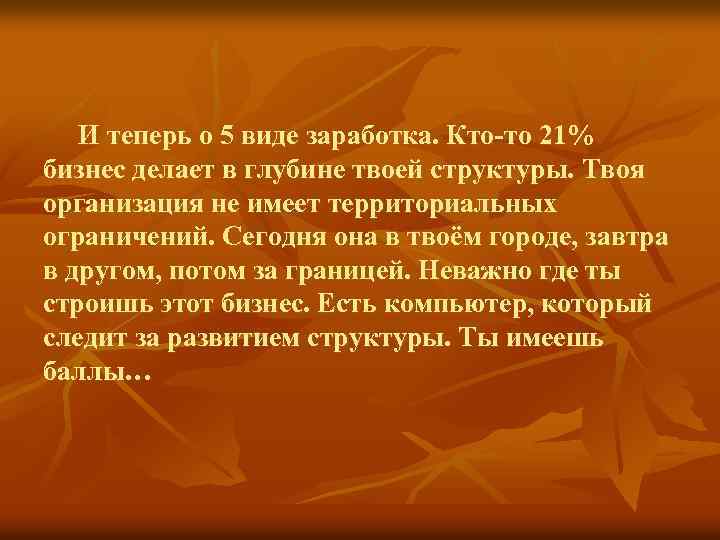 И теперь о 5 виде заработка. Кто-то 21% бизнес делает в глубине твоей структуры. Твоя организация не имеет территориальных ограничений. Сегодня она в твоём городе, завтра в другом, потом за границей. Неважно где ты строишь этот бизнес. Есть компьютер, который следит за развитием структуры. Ты имеешь баллы…